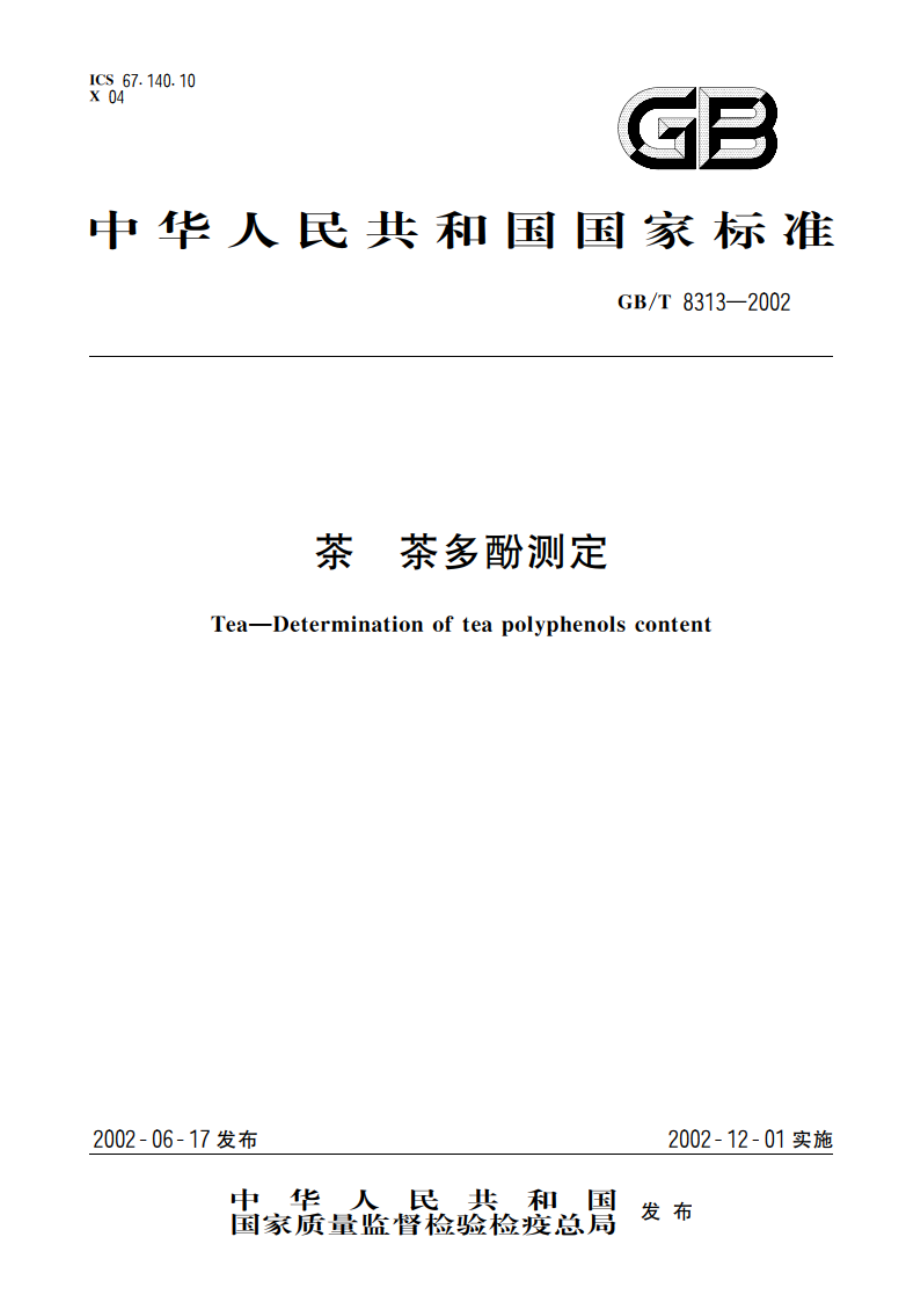 ICS 67.140.10
X 04

GB

中华人民共和国国家标准

GB/T 8313—2002

茶 茶多酚测定

Tea—Determination of tea polyphenols content

2002-06-17 发布

2002-12-01 实施

中华人民共和国
国家质量监督检验检疫总局 发布